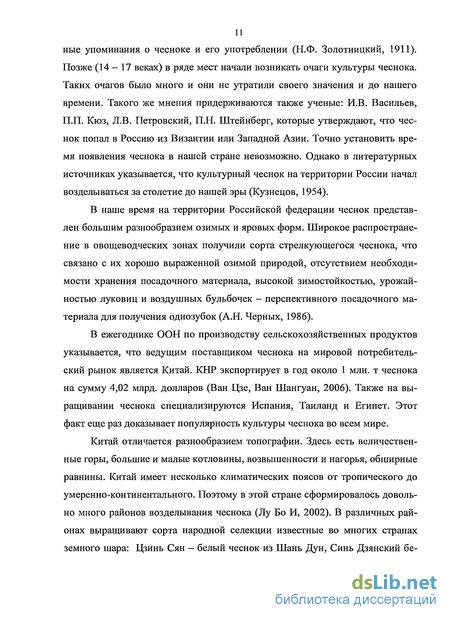 11

ные упоминания о чесноке и его употреблении (Н.Ф. Золотницкий, 1911). Позже (14 – 17 веках) в ряде мест начали возникать очаги культуры чеснока. Таких очагов было много и они не утратили своего значения и до нашего времени. Такого же мнения придерживаются также ученые: И.В. Васильев, П.П. Кюз, Л.В. Петровский, П.Н. Штейнберг, которые утверждают, что чеснок попал в Россию из Византии или Западной Азии. Точно установить время появления чеснока в нашей стране невозможно. Однако в литературных источниках указывается, что культурный чеснок на территории России начал возделываться за столетие до нашей эры (Кузнецов, 1954).

В наше время на территории Российской федерации чеснок представлен большим разнообразием озимых и яровых форм. Широкое распространение в овощеводческих зонах получили сорта стрелкующегося чеснока, что связано с их хорошо выраженной озимой природой, отсутствием необходимости хранения посадочного материала, высокой зимостойкостью, урожайностью луковиц и воздушных бульбочек – перспективного посадочного материала для получения однозубок (А.Н. Черных, 1986).

В ежегоднике ООН по производству сельскохозяйственных продуктов указывается, что ведущим поставщиком чеснока на мировой потребительский рынок является Китай. КНР экспортирует в год около 1 млн. т чеснока на сумму 4,02 млрд. долларов (Ван Цзе, Ван Шангуан, 2006). Также на выращивании чеснока специализируются Испания, Таиланд и Египет. Этот факт еще раз доказывает популярность культуры чеснока во всем мире.

Китай отличается разнообразием топографии. Здесь есть величественные горы, большие и малые котловины, возвышенности и нагорья, обширные равнины. Китай имеет несколько климатических поясов от тропического до умеренно-континентального. Поэтому в этой стране сформировалось довольно много районов возделывания чеснока (Лу Бо И, 2002). В различных районах выращивают сорта народной селекции известные во многих странах земного шара: Цзинь Сян – белый чеснок из Шань Дун, Синь Дзянский бе-

dsLib.net
библиотека диссертаций